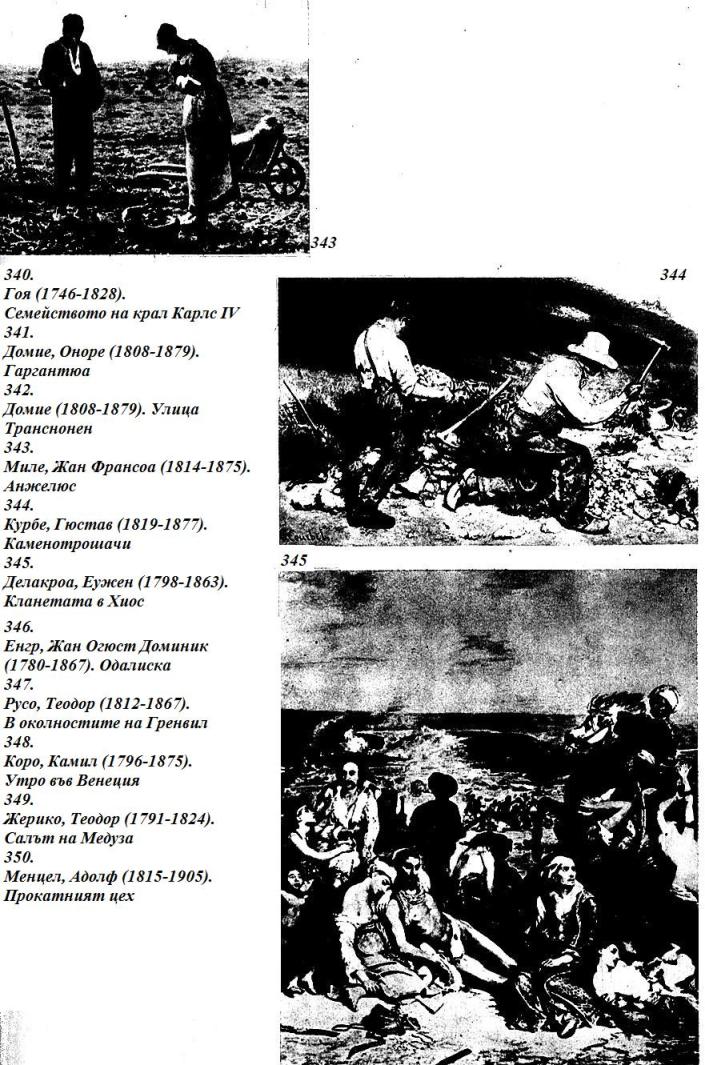 343

340.
Гоя (1746-1828).
Семейството на крал Карлс IV
341.
Домие, Оноре (1808-1879).
Гаргантюа
342.
Домие (1808-1879). Улица
Транснонен
343.
Миле, Жан Франсоа (1814-1875).
Анжелюс
344.
Курбе, Гюстав (1819-1877).
Каменотрошачи
345.
Делакроа, Еужен (1798-1863).
Кланетата в Хиос
346.
Енгр, Жан Огюст Доминик
(1780-1867). Одалиска
347.
Русо, Теодор (1812-1867).
В околностите на Гренвил
348.
Коро, Камил (1796-1875).
Утро във Венеция
349.
Жерико, Теодор (1791-1824).
Салът на Медуза
350.
Менцел, Адолф (1815-1905).
Прокатният цех

344

345